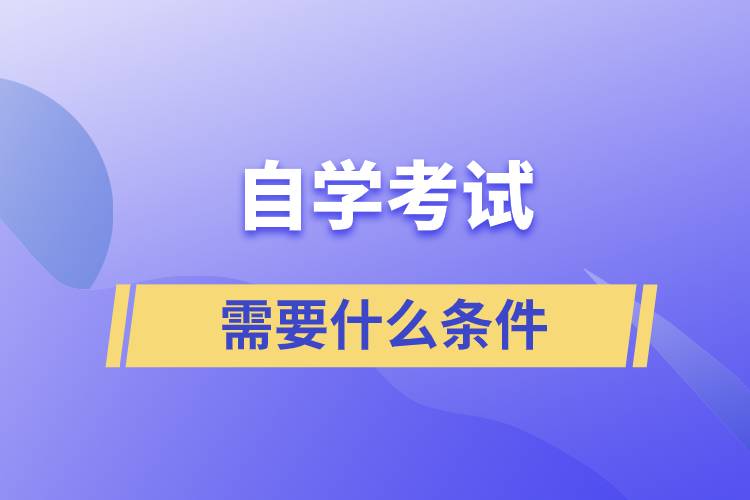 自学考试

需要什么条件